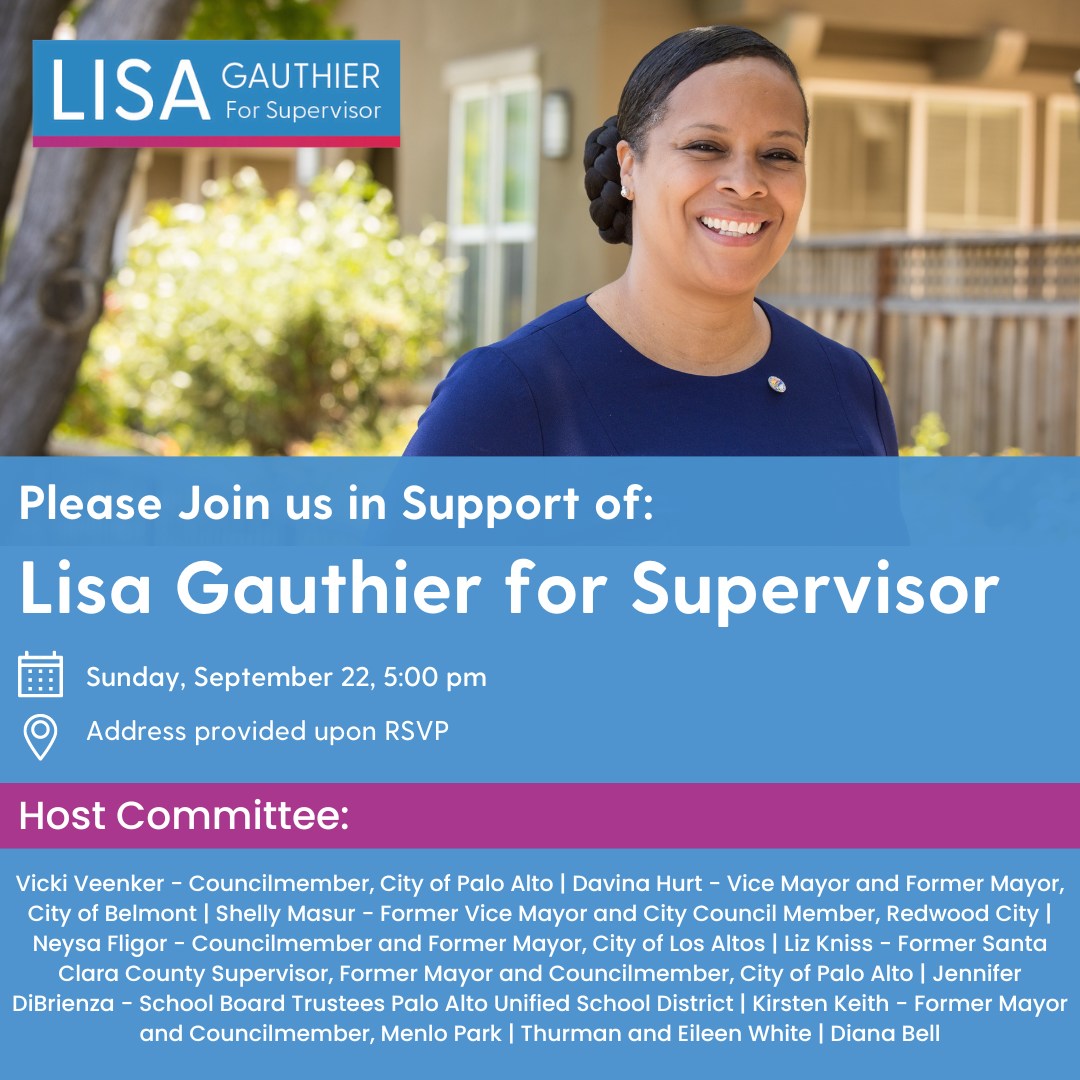 LISA GAUTHIER For Supervisor

Please Join us in Support of:

Lisa Gauthier for Supervisor

Sunday, September 22, 5:00 pm

Address provided upon RSVP

Host Committee:

Vicki Veenker - Councilmember, City of Palo Alto | Davina Hurt - Vice Mayor and Former Mayor, City of Belmont | Shelly Masur - Former Vice Mayor and City Council Member, Redwood City | Neysa Fligor - Councilmember and Former Mayor, City of Los Altos | Liz Kniss - Former Santa Clara County Supervisor, Former Mayor and Councilmember, City of Palo Alto | Jennifer DiBrienza - School Board Trustees Palo Alto Unified School District | Kirsten Keith - Former Mayor and Councilmember, Menlo Park | Thurman and Eileen White | Diana Bell